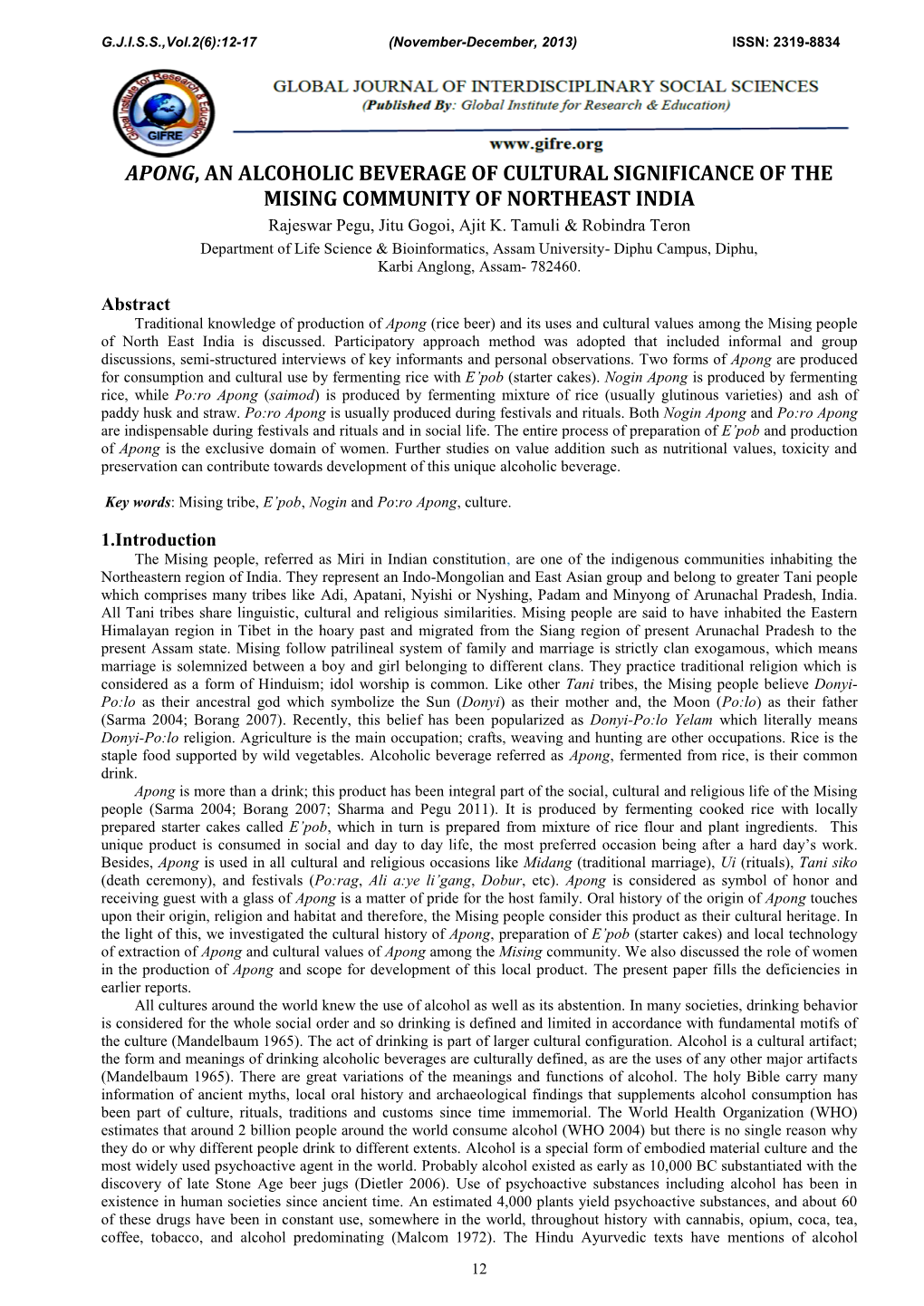 G.J.I.S.S.,Vol.2(6):12-17 (November-December, 2013) ISSN: 2319-8834

Global Institute for Research & Education
GIFRE

GLOBAL JOURNAL OF INTERDISCIPLINARY SOCIAL SCIENCES
(Published By: Global Institute for Research & Education)

www.gifre.org

APONG, AN ALCOHOLIC BEVERAGE OF CULTURAL SIGNIFICANCE OF THE MISING COMMUNITY OF NORTHEAST INDIA

Rajeswar Pegu, Jitu Gogoi, Ajit K. Tamuli & Robindra Teron
Department of Life Science & Bioinformatics, Assam University- Diphu Campus, Diphu, Karbi Anglong, Assam- 782460.

Abstract
Traditional knowledge of production of Apong (rice beer) and its uses and cultural values among the Mising people of North East India is discussed. Participatory approach method was adopted that included informal and group discussions, semi-structured interviews of key informants and personal observations. Two forms of Apong are produced for consumption and cultural use by fermenting rice with E'pob (starter cakes). Nogin Apong is produced by fermenting rice, while Po:ro Apong (saimod) is produced by fermenting mixture of rice (usually glutinous varieties) and ash of paddy husk and straw. Po:ro Apong is usually produced during festivals and rituals. Both Nogin Apong and Po:ro Apong are indispensable during festivals and rituals and in social life. The entire process of preparation of E'pob and production of Apong is the exclusive domain of women. Further studies on value addition such as nutritional values, toxicity and preservation can contribute towards development of this unique alcoholic beverage.

Key words: Mising tribe, E'pob, Nogin and Po:ro Apong, culture.

1.Introduction
The Mising people, referred as Miri in Indian constitution, are one of the indigenous communities inhabiting the Northeastern region of India. They represent an Indo-Mongolian and East Asian group and belong to greater Tani people which comprises many tribes like Adi, Apatani, Nyishi or Nyshing, Padam and Minyong of Arunachal Pradesh, India. All Tani tribes share linguistic, cultural and religious similarities. Mising people are said to have inhabited the Eastern Himalayan region in Tibet in the hoary past and migrated from the Siang region of present Arunachal Pradesh to the present Assam state. Mising follow patrilineal system of family and marriage is strictly clan exogamous, which means marriage is solemnized between a boy and girl belonging to different clans. They practice traditional religion which is considered as a form of Hinduism; idol worship is common. Like other Tani tribes, the Mising people believe Donyi-Po:lo as their ancestral god which symbolize the Sun (Donyi) as their mother and, the Moon (Po:lo) as their father (Sarma 2004; Borang 2007). Recently, this belief has been popularized as Donyi-Po:lo Yelam which literally means Donyi-Po:lo religion. Agriculture is the main occupation; crafts, weaving and hunting are other occupations. Rice is the staple food supported by wild vegetables. Alcoholic beverage referred as Apong, fermented from rice, is their common drink.
Apong is more than a drink; this product has been integral part of the social, cultural and religious life of the Mising people (Sarma 2004; Borang 2007; Sharma and Pegu 2011). It is produced by fermenting cooked rice with locally prepared starter cakes called E'pob, which in turn is prepared from mixture of rice flour and plant ingredients. This unique product is consumed in social and day to day life, the most preferred occasion being after a hard day's work. Besides, Apong is used in all cultural and religious occasions like Midang (traditional marriage), Ui (rituals), Tani siko (death ceremony), and festivals (Po:rag, Ali a:ye li'gang, Dobur, etc). Apong is considered as symbol of honor and receiving guest with a glass of Apong is a matter of pride for the host family. Oral history of the origin of Apong touches upon their origin, religion and habitat and therefore, the Mising people consider this product as their cultural heritage. In the light of this, we investigated the cultural history of Apong, preparation of E'pob (starter cakes) and local technology of extraction of Apong and cultural values of Apong among the Mising community. We also discussed the role of women in the production of Apong and scope for development of this local product. The present paper fills the deficiencies in earlier reports.
All cultures around the world knew the use of alcohol as well as its abstention. In many societies, drinking behavior is considered for the whole social order and so drinking is defined and limited in accordance with fundamental motifs of the culture (Mandelbaum 1965). The act of drinking is part of larger cultural configuration. Alcohol is a cultural artifact; the form and meanings of drinking alcoholic beverages are culturally defined, as are the uses of any other major artifacts (Mandelbaum 1965). There are great variations of the meanings and functions of alcohol. The holy Bible carry many information of ancient myths, local oral history and archaeological findings that supplements alcohol consumption has been part of culture, rituals, traditions and customs since time immemorial. The World Health Organization (WHO) estimates that around 2 billion people around the world consume alcohol (WHO 2004) but there is no single reason why they do or why different people drink to different extents. Alcohol is a special form of embodied material culture and the most widely used psychoactive agent in the world. Probably alcohol existed as early as 10,000 BC substantiated with the discovery of late Stone Age beer jugs (Dietler 2006). Use of psychoactive substances including alcohol has been in existence in human societies since ancient time. An estimated 4,000 plants yield psychoactive substances, and about 60 of these drugs have been in constant use, somewhere in the world, throughout history with cannabis, opium, coca, tea, coffee, tobacco, and alcohol predominating (Malcom 1972). The Hindu Ayurvedic texts have mentions of alcohol

12